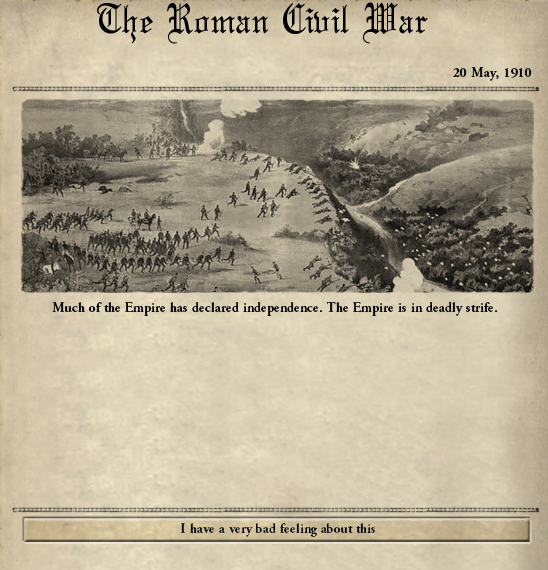 The Roman Civil War

20 May, 1910

Much of the Empire has declared independence. The Empire is in deadly strife.

I have a very bad feeling about this